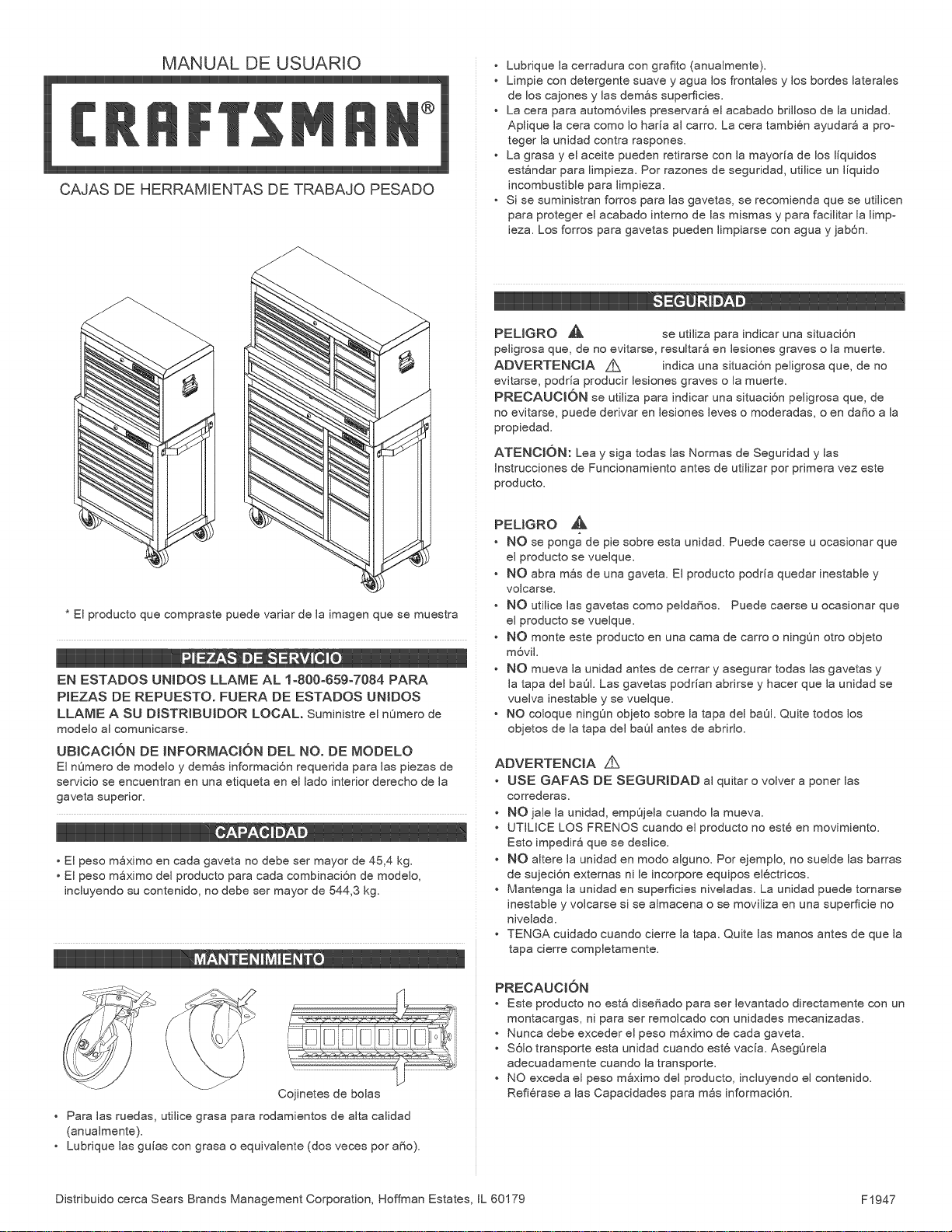 MANUAL DE USUARIO

CRAFTSMAN®

CAJAS DE HERRAMIENTAS DE TRABAJO PESADO

* El producto que compraste puede variar de la imagen que se muestra

PIEZAS DE SERVICIO

EN ESTADOS UNIDOS LLAME AL 1-800-659-7084 PARA PIEZAS DE REPUESTO. FUERA DE ESTADOS UNIDOS LLAME A SU DISTRIBUIDOR LOCAL. Suministre el número de modelo al comunicarse.

UBICACIÓN DE INFORMACIÓN DEL NO. DE MODELO
El número de modelo y demás información requerida para las piezas de servicio se encuentran en una etiqueta en el lado interior derecho de la gaveta superior.

CAPACIDAD

• El peso máximo en cada gaveta no debe ser mayor de 45,4 kg.
• El peso máximo del producto para cada combinación de modelo, incluyendo su contenido, no debe ser mayor de 544,3 kg.

MANTENIMIENTO

Cojinetes de bolas

• Para las ruedas, utilice grasa para rodamientos de alta calidad (anualmente).
• Lubrique las guías con grasa o equivalente (dos veces por año).

• Lubrique la cerradura con grafito (anualmente).
• Limpie con detergente suave y agua los frontales y los bordes laterales de los cajones y las demás superficies.
• La cera para automóviles preservará el acabado brilloso de la unidad. Aplique la cera como lo haría al carro. La cera también ayudará a proteger la unidad contra raspones.
• La grasa y el aceite pueden retirarse con la mayoría de los líquidos estándar para limpieza. Por razones de seguridad, utilice un líquido incombustible para limpieza.
• Si se suministran forros para las gavetas, se recomienda que se utilicen para proteger el acabado interno de las mismas y para facilitar la limpieza. Los forros para gavetas pueden limpiarse con agua y jabón.

SEGURIDAD

PELIGRO se utiliza para indicar una situación peligrosa que, de no evitarse, resultará en lesiones graves o la muerte.
ADVERTENCIA indica una situación peligrosa que, de no evitarse, podría producir lesiones graves o la muerte.
PRECAUCIÓN se utiliza para indicar una situación peligrosa que, de no evitarse, puede derivar en lesiones leves o moderadas, o en daño a la propiedad.

ATENCIÓN: Lea y siga todas las Normas de Seguridad y las Instrucciones de Funcionamiento antes de utilizar por primera vez este producto.

PELIGRO
• NO se ponga de pie sobre esta unidad. Puede caerse u ocasionar que el producto se vuelque.
• NO abra más de una gaveta. El producto podría quedar inestable y volcarse.
• NO utilice las gavetas como peldaños. Puede caerse u ocasionar que el producto se vuelque.
• NO monte este producto en una cama de carro o ningún otro objeto móvil.
• NO mueva la unidad antes de cerrar y asegurar todas las gavetas y la tapa del baúl. Las gavetas podrían abrirse y hacer que la unidad se vuelva inestable y se vuelque.
• NO coloque ningún objeto sobre la tapa del baúl. Quite todos los objetos de la tapa del baúl antes de abrirlo.

ADVERTENCIA
• USE GAFAS DE SEGURIDAD al quitar o volver a poner las correderas.
• NO jale la unidad, empújela cuando la mueva.
• UTILICE LOS FRENOS cuando el producto no esté en movimiento. Esto impedirá que se deslice.
• NO altere la unidad en modo alguno. Por ejemplo, no suelde las barras de sujeción externas ni le incorpore equipos eléctricos.
• Mantenga la unidad en superficies niveladas. La unidad puede tornarse inestable y volcarse si se almacena o se moviliza en una superficie no nivelada.
• TENGA cuidado cuando cierre la tapa. Quite las manos antes de que la tapa cierre completamente.

PRECAUCIÓN
• Este producto no está diseñado para ser levantado directamente con un montacargas, ni para ser remolcado con unidades mecanizadas.
• Nunca debe exceder el peso máximo de cada gaveta.
• Sólo transporte esta unidad cuando esté vacía. Asegúrela adecuadamente cuando la transporte.
• NO exceda el peso máximo del producto, incluyendo el contenido. Refiérase a las Capacidades para más información.

Distribuido cerca Sears Brands Management Corporation, Hoffman Estates, IL 60179

F1947